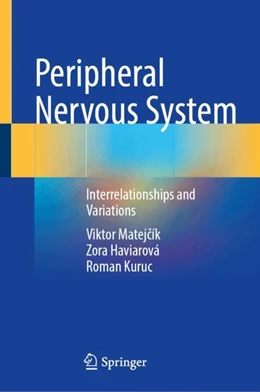 Peripheral Nervous System

Interrelationships and Variations

Viktor Matejčík
Zora Haviarová
Roman Kuruc

Springer